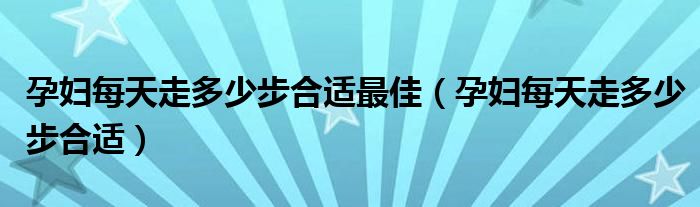 孕妇每天走多少步合适最佳（孕妇每天走多少步合适）